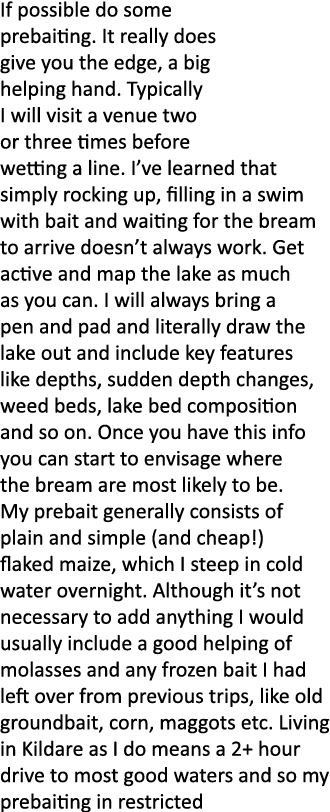 If possible do some prebaiting. It really does give you the edge, a big helping hand. Typically I will visit a venue two or three times before wetting a line. I've learned that simply rocking up, filling in a swim with bait and waiting for the bream to arrive doesn't always work. Get active and map the lake as much as you can. I will always bring a pen and pad and literally draw the lake out and include key features like depths, sudden depth changes, weed beds, lake bed composition and so on. Once you have this info you can start to envisage where the bream are most likely to be. My prebait generally consists of plain and simple (and cheap!) flaked maize, which I steep in cold water overnight. Although it's not necessary to add anything I would usually include a good helping of molasses and any frozen bait I had left over from previous trips, like old groundbait, corn, maggots etc. Living in Kildare as I do means a 2+ hour drive to most good waters and so my prebaiting in restricted